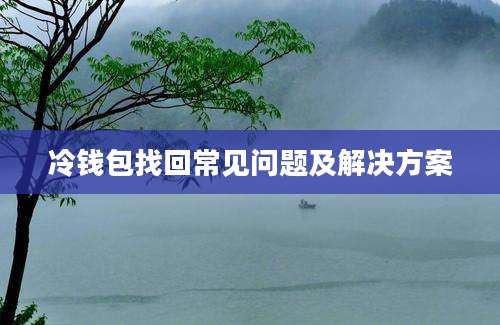 冷钱包找回常见问题及解决方案